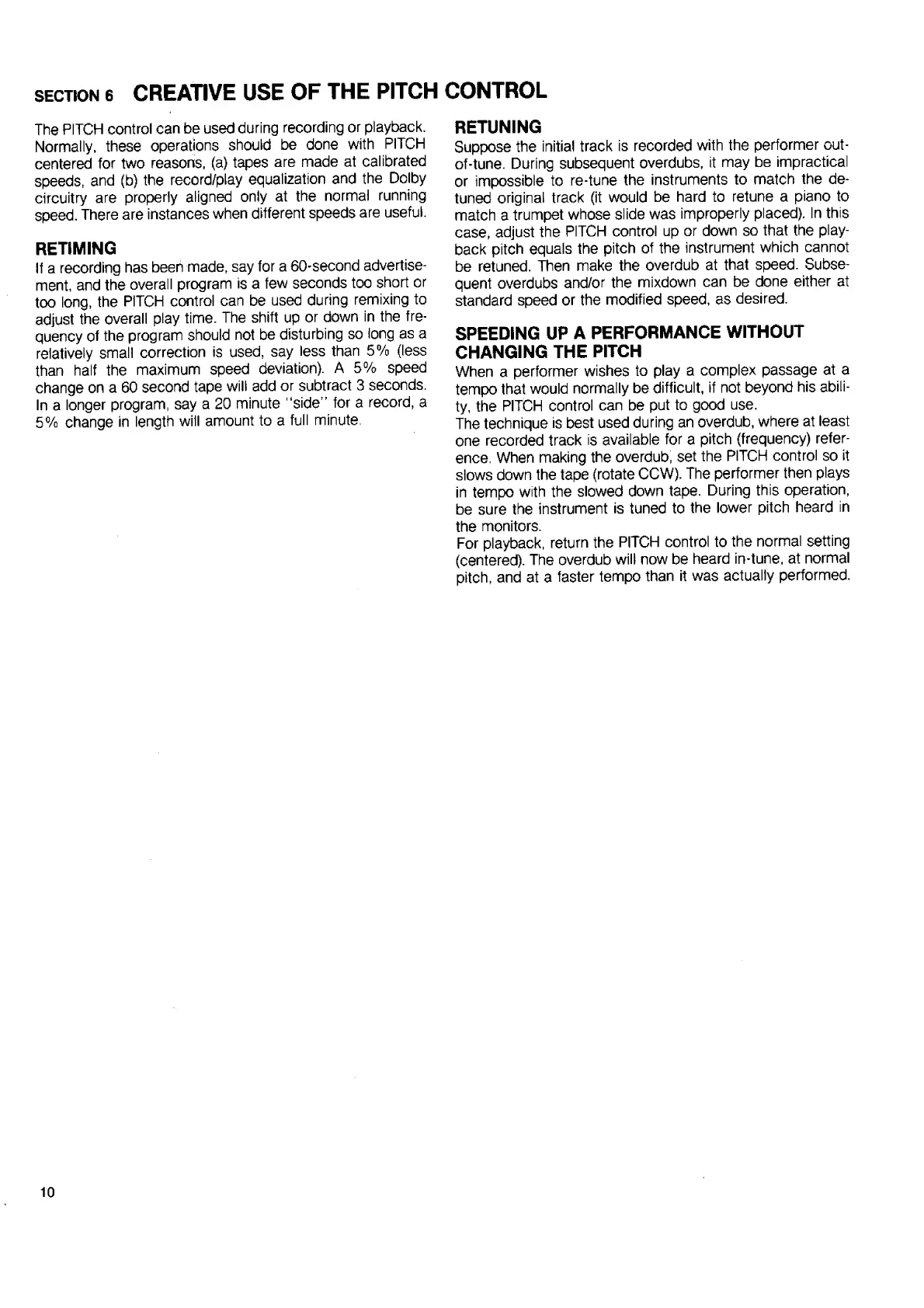 SECTION 6 CREATIVE USE OF THE PITCH CONTROL

The PITCH control can be used during recording or playback. Normally, these operations should be done with PITCH centered for two reasons, (a) tapes are made at calibrated speeds, and (b) the record/play equalization and the Dolby circuitry are properly aligned only at the normal running speed. There are instances when different speeds are useful.

RETIMING
If a recording has been made, say for a 60-second advertisement, and the overall program is a few seconds too short or too long, the PITCH control can be used during remixing to adjust the overall play time. The shift up or down in the frequency of the program should not be disturbing so long as a relatively small correction is used, say less than 5% (less than half the maximum speed deviation). A 5% speed change on a 60 second tape will add or subtract 3 seconds. In a longer program, say a 20 minute "side" for a record, a 5% change in length will amount to a full minute.

RETUNING
Suppose the initial track is recorded with the performer out-of-tune. During subsequent overdubs, it may be impractical or impossible to re-tune the instruments to match the detuned original track (it would be hard to retune a piano to match a trumpet whose slide was improperly placed). In this case, adjust the PITCH control up or down so that the playback pitch equals the pitch of the instrument which cannot be retuned. Then make the overdub at that speed. Subsequent overdubs and/or the mixdown can be done either at standard speed or the modified speed, as desired.

SPEEDING UP A PERFORMANCE WITHOUT CHANGING THE PITCH
When a performer wishes to play a complex passage at a tempo that would normally be difficult, if not beyond his ability, the PITCH control can be put to good use.
The technique is best used during an overdub, where at least one recorded track is available for a pitch (frequency) reference. When making the overdub, set the PITCH control so it slows down the tape (rotate CCW). The performer then plays in tempo with the slowed down tape. During this operation, be sure the instrument is tuned to the lower pitch heard in the monitors.
For playback, return the PITCH control to the normal setting (centered). The overdub will now be heard in-tune, at normal pitch, and at a faster tempo than it was actually performed.

10